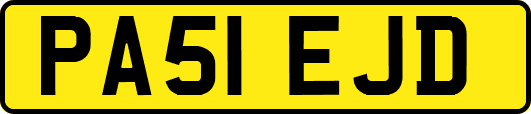 PA51 EJD